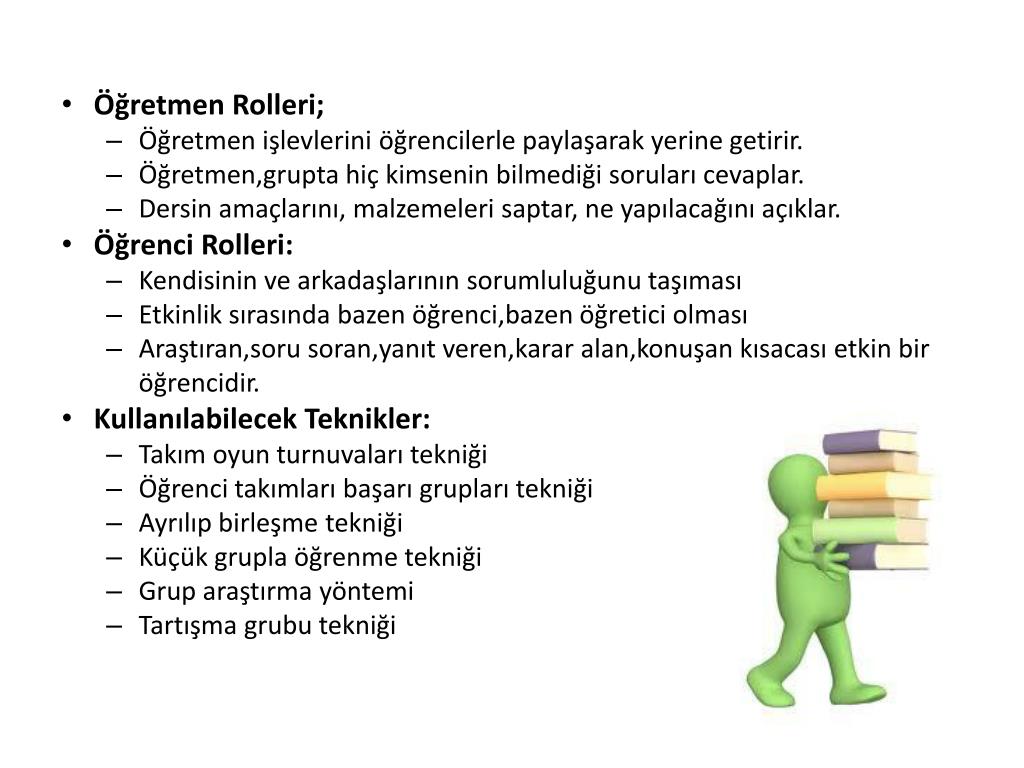 • Öğretmen Rolleri;
– Öğretmen işlevlerini öğrencilerle paylaşarak yerine getirir.
– Öğretmen,grupta hiç kimsenin bilmediği soruları cevaplar.
– Dersin amaçlarını, malzemeleri saptar, ne yapılacağını açıklar.
• Öğrenci Rolleri:
– Kendisinin ve arkadaşlarının sorumluluğunu taşıması
– Etkinlik sırasında bazen öğrenci,bazen öğretici olması
– Araştıran,soru soran,yanıt veren,karar alan,konuşan kısacası etkin bir öğrencidir.
• Kullanılabilecek Teknikler:
– Takım oyun turnuvaları tekniği
– Öğrenci takımları başarı grupları tekniği
– Ayrılıp birleşme tekniği
– Küçük grupla öğrenme tekniği
– Grup araştırma yöntemi
– Tartışma grubu tekniği